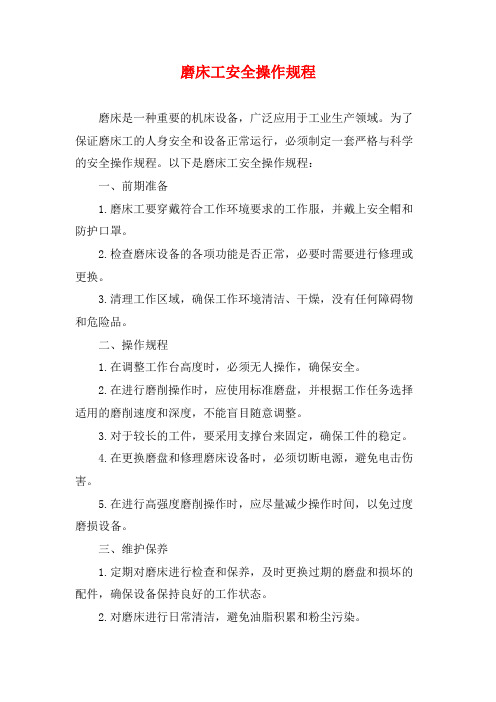 磨床工安全操作规程

磨床是一种重要的机床设备，广泛应用于工业生产领域。为了保证磨床工的人身安全和设备正常运行，必须制定一套严格与科学的安全操作规程。以下是磨床工安全操作规程：

一、前期准备

1.磨床工要穿戴符合工作环境要求的工作服，并戴上安全帽和防护口罩。

2.检查磨床设备的各项功能是否正常，必要时需要进行修理或更换。

3.清理工作区域，确保工作环境清洁、干燥，没有任何障碍物和危险品。

二、操作规程

1.在调整工作台高度时，必须无人操作，确保安全。

2.在进行磨削操作时，应使用标准磨盘，并根据工作任务选择适用的磨削速度和深度，不能盲目随意调整。

3.对于较长的工件，要采用支撑台来固定，确保工件的稳定。

4.在更换磨盘和修理磨床设备时，必须切断电源，避免电击伤害。

5.在进行高强度磨削操作时，应尽量减少操作时间，以免过度磨损设备。

三、维护保养

1.定期对磨床进行检查和保养，及时更换过期的磨盘和损坏的配件，确保设备保持良好的工作状态。

2.对磨床进行日常清洁，避免油脂积累和粉尘污染。